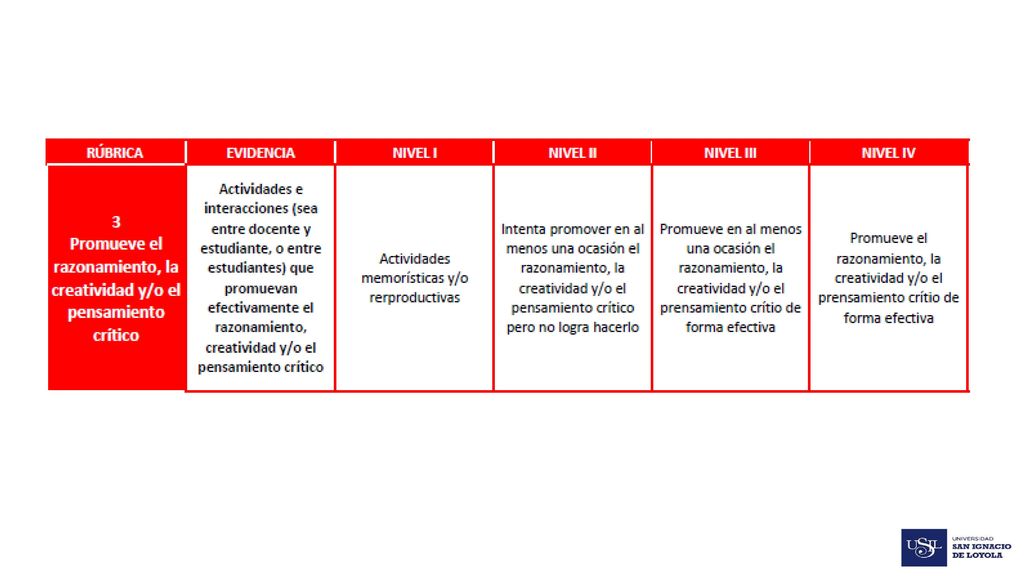 | RÚBRICA | EVIDENCIA | NIVEL I | NIVEL II | NIVEL III | NIVEL IV |
|---|---|---|---|---|---|
| 3 Promueve el razonamiento, la creatividad y/o el pensamiento crítico | Actividades e interacciones (sea entre docente y estudiante, o entre estudiantes) que promuevan efectivamente el razonamiento, creatividad y/o el pensamiento crítico | Actividades memorísticas y/o rerproductivas | Intenta promover en al menos una ocasión el razonamiento, la creatividad y/o el pensamiento crítico pero no logra hacerlo | Promueve en al menos una ocasión el razonamiento, la creatividad y/o el prensamiento crítio de forma efectiva | Promueve el razonamiento, la creatividad y/o el prensamiento crítio de forma efectiva |

USIL UNIVERSIDAD SAN IGNACIO DE LOYOLA